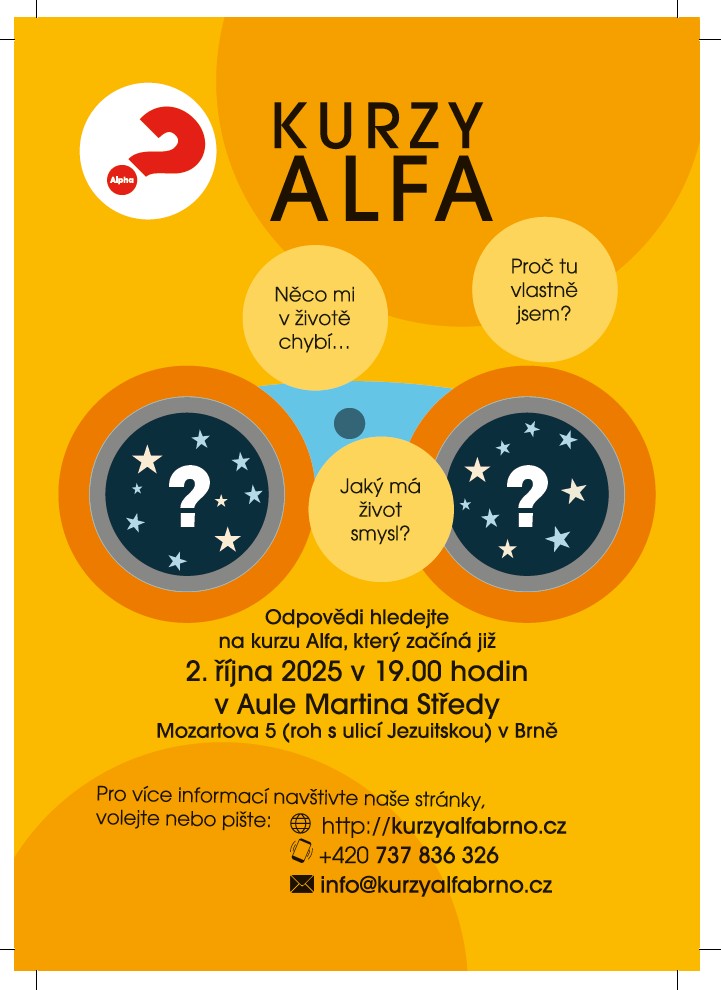 Alpha

KURZY
ALFA

Něco mi
v životě
chybí…

Proč tu
vlastně
jsem?

?

Jaký má
život
smysl?

?

Odpovědi hledejte
na kurzu Alfa, který začíná již
2. října 2025 v 19.00 hodin
v Aule Martina Středy
Mozartova 5 (roh s ulicí Jezuitskou) v Brně

Pro více informací navštivte naše stránky,
volejte nebo pište:
http://kurzyalfabrno.cz
+420 737 836 326
info@kurzyalfabrno.cz